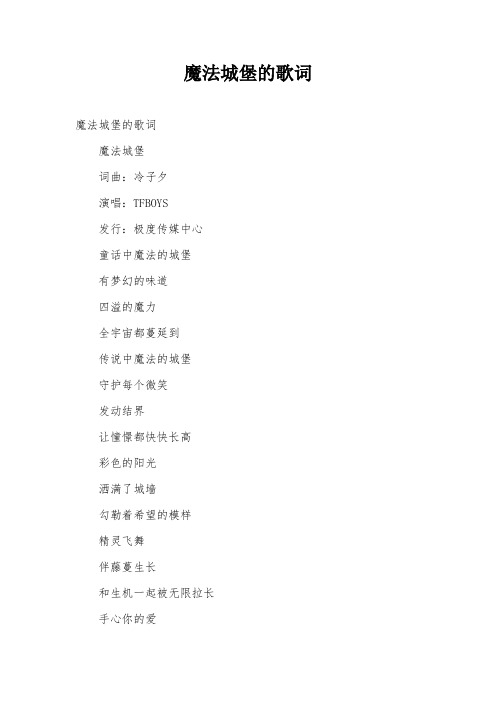 魔法城堡的歌词

魔法城堡的歌词

魔法城堡

词曲：冷子夕

演唱：TFBOYS

发行：极度传媒中心

童话中魔法的城堡

有梦幻的味道

四溢的魔力

全宇宙都蔓延到

传说中魔法的城堡

守护每个微笑

发动结界

让憧憬都快快长高

彩色的阳光

洒满了城墙

勾勒着希望的模样

精灵飞舞

伴藤蔓生长

和生机一起被无限拉长

手心你的爱